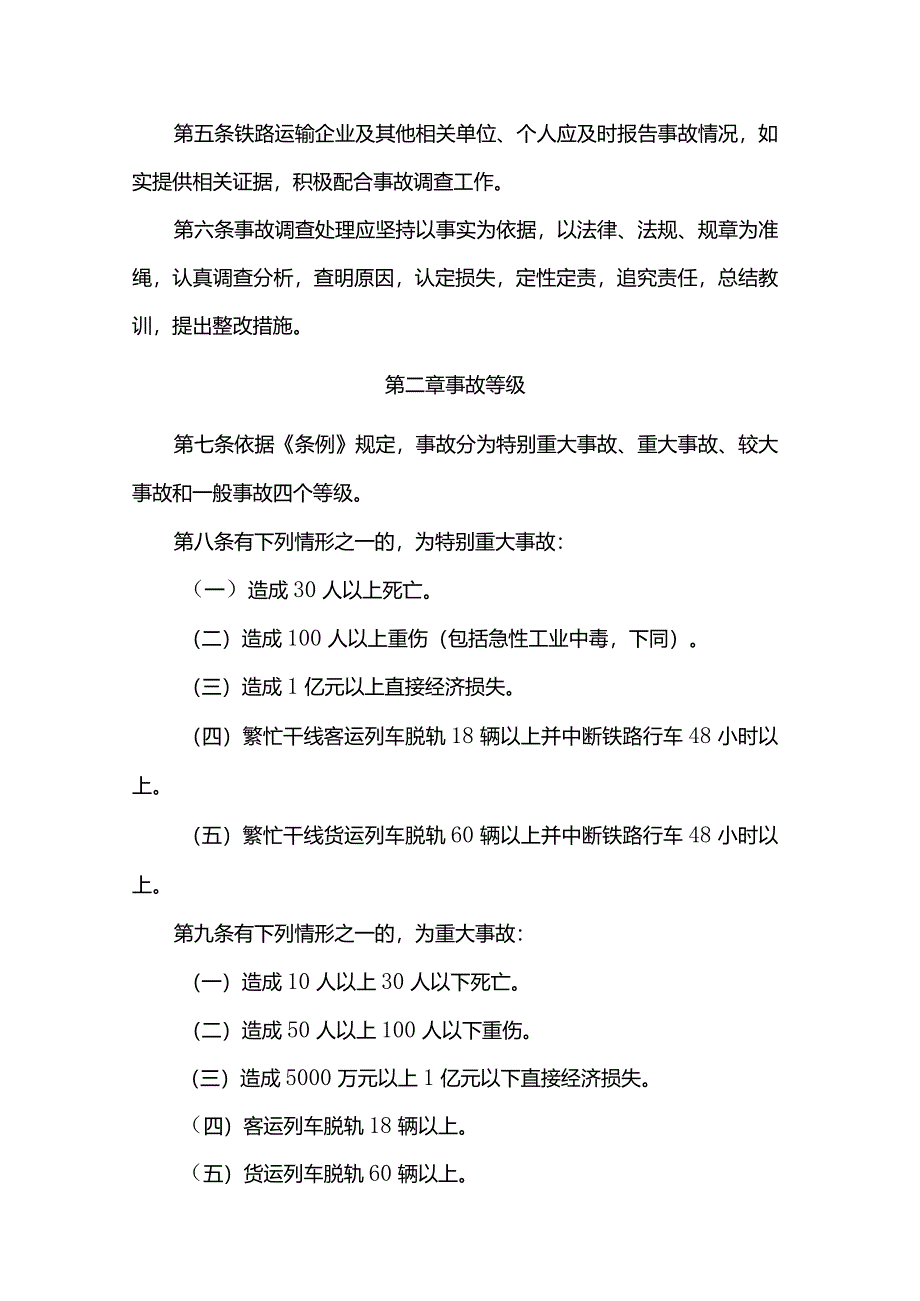 第五条铁路运输企业及其他相关单位、个人应及时报告事故情况，如实提供相关证据，积极配合事故调查工作。

第六条事故调查处理应坚持以事实为依据，以法律、法规、规章为准绳，认真调查分析，查明原因，认定损失，定性定责，追究责任，总结教训，提出整改措施。

第二章事故等级

第七条依据《条例》规定，事故分为特别重大事故、重大事故、较大事故和一般事故四个等级。

第八条有下列情形之一的，为特别重大事故：

（一）造成30人以上死亡。

（二）造成100人以上重伤（包括急性工业中毒，下同）。

（三）造成1亿元以上直接经济损失。

（四）繁忙干线客运列车脱轨18辆以上并中断铁路行车48小时以上。

（五）繁忙干线货运列车脱轨60辆以上并中断铁路行车48小时以上。

第九条有下列情形之一的，为重大事故：

（一）造成10人以上30人以下死亡。

（二）造成50人以上100人以下重伤。

（三）造成5000万元以上1亿元以下直接经济损失。

（四）客运列车脱轨18辆以上。

（五）货运列车脱轨60辆以上。